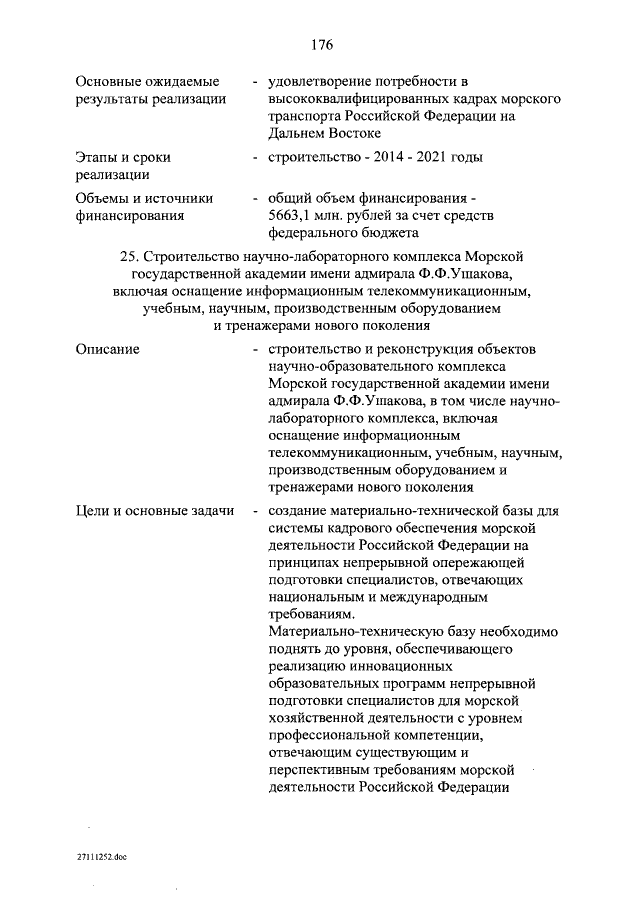 176

Основные ожидаемые результаты реализации - удовлетворение потребности в высококвалифицированных кадрах морского транспорта Российской Федерации на Дальнем Востоке

Этапы и сроки реализации - строительство - 2014 - 2021 годы

Объемы и источники финансирования - общий объем финансирования - 5663,1 млн. рублей за счет средств федерального бюджета

25. Строительство научно-лабораторного комплекса Морской государственной академии имени адмирала Ф.Ф.Ушакова, включая оснащение информационным телекоммуникационным, учебным, научным, производственным оборудованием и тренажерами нового поколения

Описание - строительство и реконструкция объектов научно-образовательного комплекса Морской государственной академии имени адмирала Ф.Ф.Ушакова, в том числе научно-лабораторного комплекса, включая оснащение информационным телекоммуникационным, учебным, научным, производственным оборудованием и тренажерами нового поколения

Цели и основные задачи - создание материально-технической базы для системы кадрового обеспечения морской деятельности Российской Федерации на принципах непрерывной опережающей подготовки специалистов, отвечающих национальным и международным требованиям.
Материально-техническую базу необходимо поднять до уровня, обеспечивающего реализацию инновационных образовательных программ непрерывной подготовки специалистов для морской хозяйственной деятельности с уровнем профессиональной компетенции, отвечающим существующим и перспективным требованиям морской деятельности Российской Федерации

27111252.doc